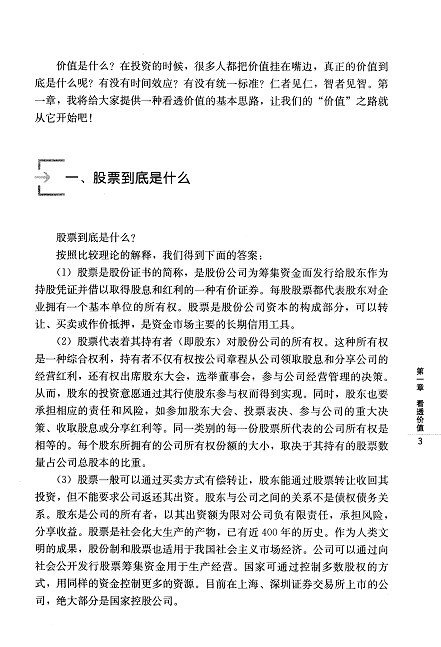 价值是什么？在投资的时候，很多人都把价值挂在嘴边，真正的价值到底是什么呢？有没有时间效应？有没有统一标准？仁者见仁，智者见智。第一章，我将给大家提供一种看透价值的基本思路，让我们的“价值”之路就从它开始吧！

一、股票到底是什么

股票到底是什么？

按照比较理论的解释，我们得到下面的答案：

（1）股票是股份证书的简称，是股份公司为筹集资金而发行给股东作为持股凭证并借以取得股息和红利的一种有价证券。每股股票都代表股东对企业拥有一个基本单位的所有权。股票是股份公司资本的构成部分，可以转让、买卖或作价抵押，是资金市场主要的长期信用工具。

（2）股票代表着其持有者（即股东）对股份公司的所有权。这种所有权是一种综合权利，持有者不仅有权按公司章程从公司领取股息和分享公司的经营红利，还有权出席股东大会，选举董事会，参与公司经营管理的决策。从而，股东的投资意愿通过其行使股东参与权而得到实现。同时，股东也要承担相应的责任和风险，如参加股东大会、投票表决、参与公司的重大决策、收取股息或分享红利等。同一类别的每一份股票所代表的公司所有权是相等的。每个股东所拥有的公司所有权份额的大小，取决于其持有的股票数量占公司总股本的比重。

（3）股票一般可以通过买卖方式有偿转让，股东能通过股票转让收回其投资，但不能要求公司返还其出资。股东与公司之间的关系不是债权债务关系。股东是公司的所有者，以其出资额为限对公司负有限责任，承担风险，分享收益。股票是社会化大生产的产物，已有近400年的历史。作为人类文明的成果，股份制和股票也适用于我国社会主义市场经济。公司可以通过向社会公开发行股票筹集资金用于生产经营。国家可通过控制多数股权的方式，用同样的资金控制更多的资源。目前在上海、深圳证券交易所上市的公司，绝大部分是国家控股公司。

第一章 看透价值

3